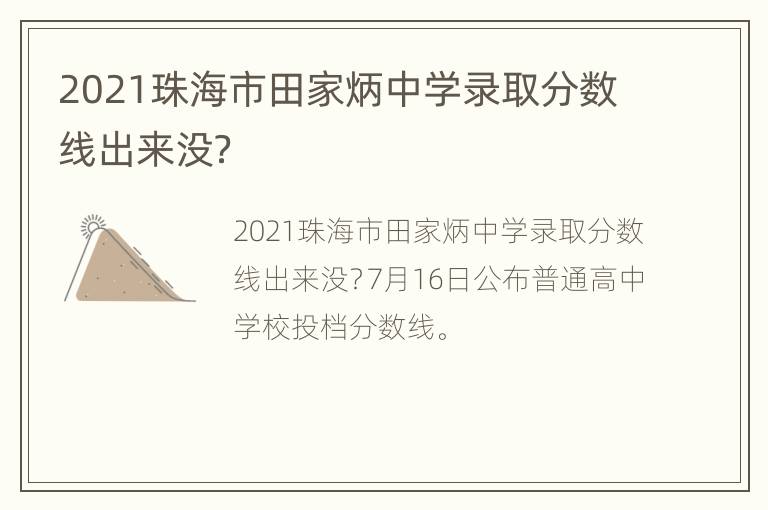 2021珠海市田家炳中学录取分数线出来没?

2021珠海市田家炳中学录取分数线出来没?7月16日公布普通高中学校投档分数线。